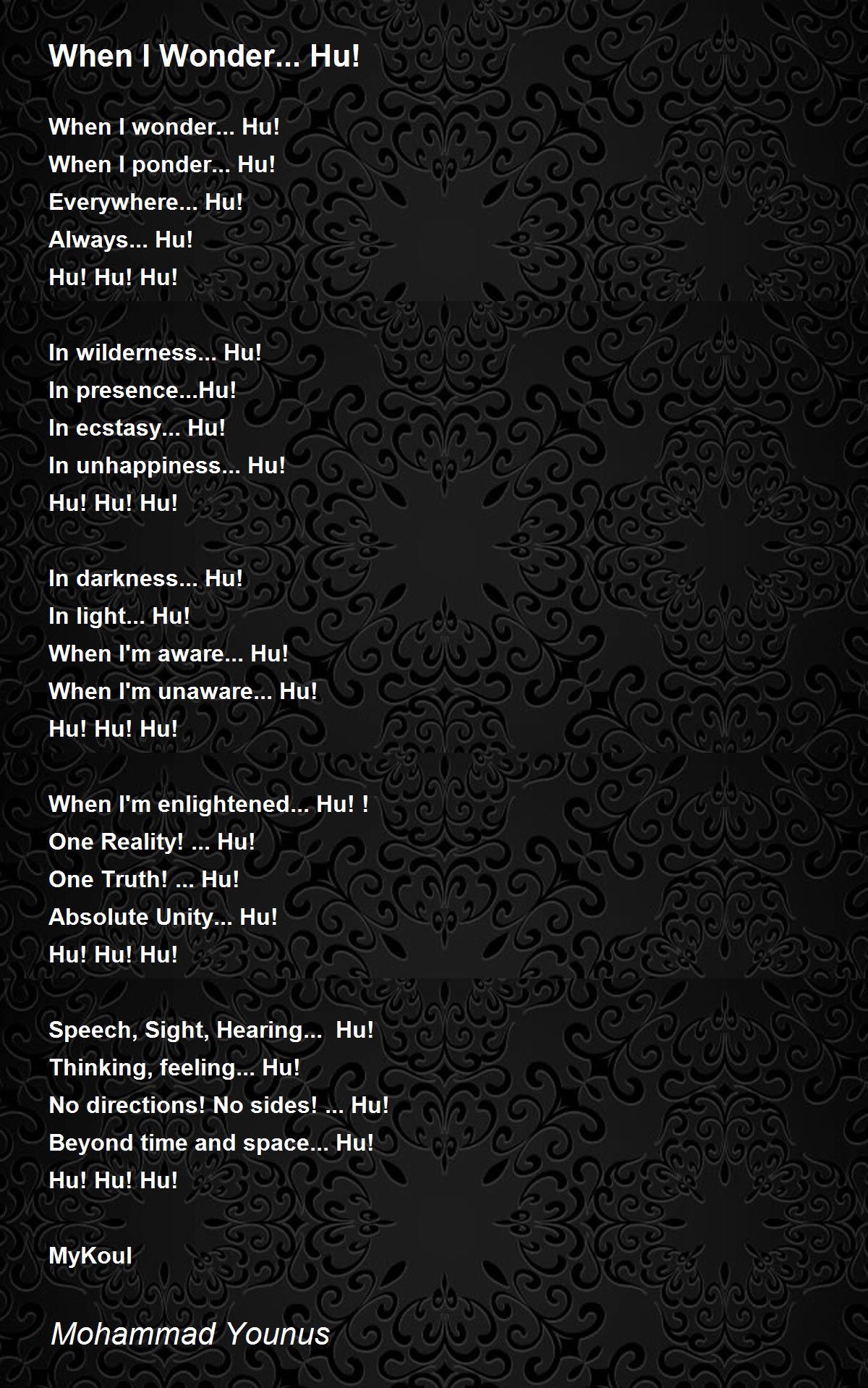 When I Wonder... Hu!

When I wonder... Hu!
When I ponder... Hu!
Everywhere... Hu!
Always... Hu!
Hu! Hu! Hu!

In wilderness... Hu!
In presence...Hu!
In ecstasy... Hu!
In unhappiness... Hu!
Hu! Hu! Hu!

In darkness... Hu!
In light... Hu!
When I'm aware... Hu!
When I'm unaware... Hu!
Hu! Hu! Hu!

When I'm enlightened... Hu! !
One Reality! ... Hu!
One Truth! ... Hu!
Absolute Unity... Hu!
Hu! Hu! Hu!

Speech, Sight, Hearing...  Hu!
Thinking, feeling... Hu!
No directions! No sides! ... Hu!
Beyond time and space... Hu!
Hu! Hu! Hu!

MyKoul

Mohammad Younus